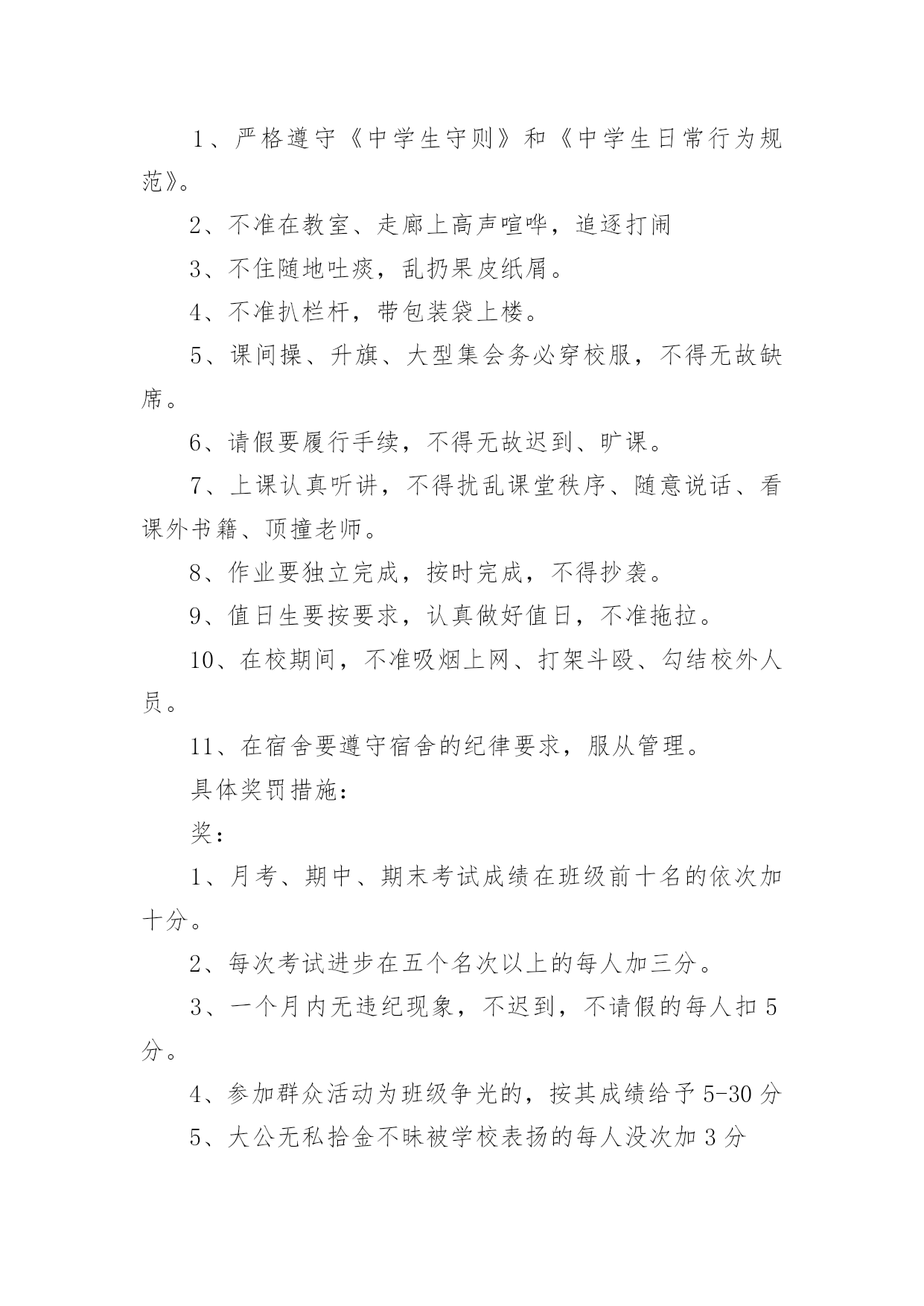 1、严格遵守《中学生守则》和《中学生日常行为规范》。

2、不准在教室、走廊上高声喧哗，追逐打闹

3、不住随地吐痰，乱扔果皮纸屑。

4、不准扒栏杆，带包装袋上楼。

5、课间操、升旗、大型集会务必穿校服，不得无故缺席。

6、请假要履行手续，不得无故迟到、旷课。

7、上课认真听讲，不得扰乱课堂秩序、随意说话、看课外书籍、顶撞老师。

8、作业要独立完成，按时完成，不得抄袭。

9、值日生要按要求，认真做好值日，不准拖拉。

10、在校期间，不准吸烟上网、打架斗殴、勾结校外人员。

11、在宿舍要遵守宿舍的纪律要求，服从管理。

具体奖罚措施：

奖：

1、月考、期中、期末考试成绩在班级前十名的依次加十分。

2、每次考试进步在五个名次以上的每人加三分。

3、一个月内无违纪现象，不迟到，不请假的每人扣5分。

4、参加群众活动为班级争光的，按其成绩给予5-30分

5、大公无私拾金不昧被学校表扬的每人没次加3分